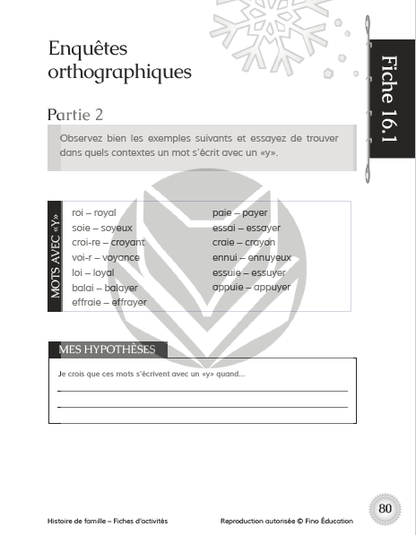 Enquêtes orthographiques

Fiche 16.1

Partie 2

Observez bien les exemples suivants et essayez de trouver dans quels contextes un mot s'écrit avec un «y».

MOTS AVEC «Y»

roi – royal
soie – soyeux
croi-re – croyant
voi-r – voyance
loi – loyal
balai – balayer
effraie – effrayer

paie – payer
essai – essayer
craie – crayon
ennui – ennuyeux
essuie – essuyer
appuie – appuyer

MES HYPOTHÈSES

Je crois que ces mots s'écrivent avec un «y» quand...

Histoire de famille – Fiches d'activités

Reproduction autorisée © Fino Éducation

80